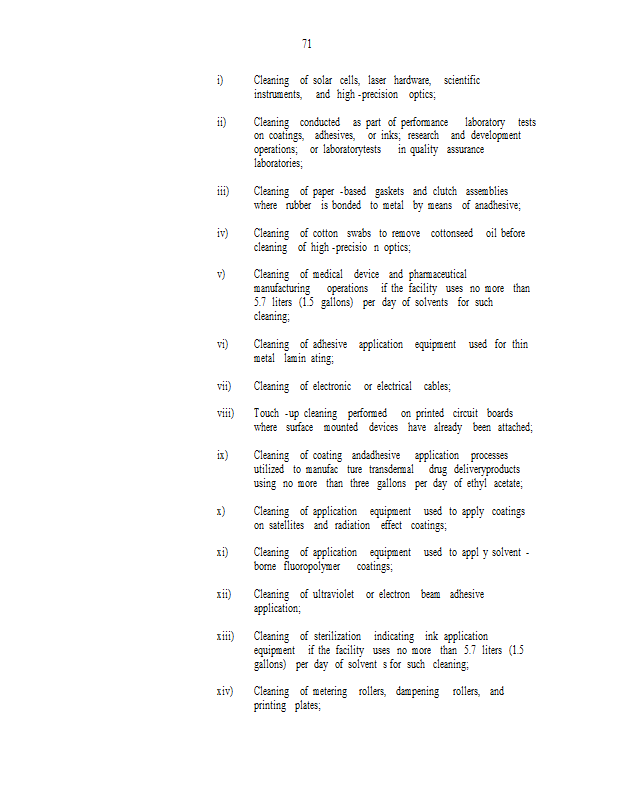 71

i) Cleaning of solar cells, laser hardware, scientific instruments, and high -precision optics;

ii) Cleaning conducted as part of performance laboratory tests on coatings, adhesives, or inks; research and development operations; or laboratorytests in quality assurance laboratories;

iii) Cleaning of paper -based gaskets and clutch assemblies where rubber is bonded to metal by means of anadhesive;

iv) Cleaning of cotton swabs to remove cottonseed oil before cleaning of high -precisio n optics;

v) Cleaning of medical device and pharmaceutical manufacturing operations if the facility uses no more than 5.7 liters (1.5 gallons) per day of solvents for such cleaning;

vi) Cleaning of adhesive application equipment used for thin metal lamin ating;

vii) Cleaning of electronic or electrical cables;

viii) Touch -up cleaning performed on printed circuit boards where surface mounted devices have already been attached;

ix) Cleaning of coating andadhesive application processes utilized to manufac ture transdermal drug deliveryproducts using no more than three gallons per day of ethyl acetate;

x) Cleaning of application equipment used to apply coatings on satellites and radiation effect coatings;

xi) Cleaning of application equipment used to appl y solvent - borne fluoropolymer coatings;

xii) Cleaning of ultraviolet or electron beam adhesive application;

xiii) Cleaning of sterilization indicating ink application equipment if the facility uses no more than 5.7 liters (1.5 gallons) per day of solvent s for such cleaning;

xiv) Cleaning of metering rollers, dampening rollers, and printing plates;